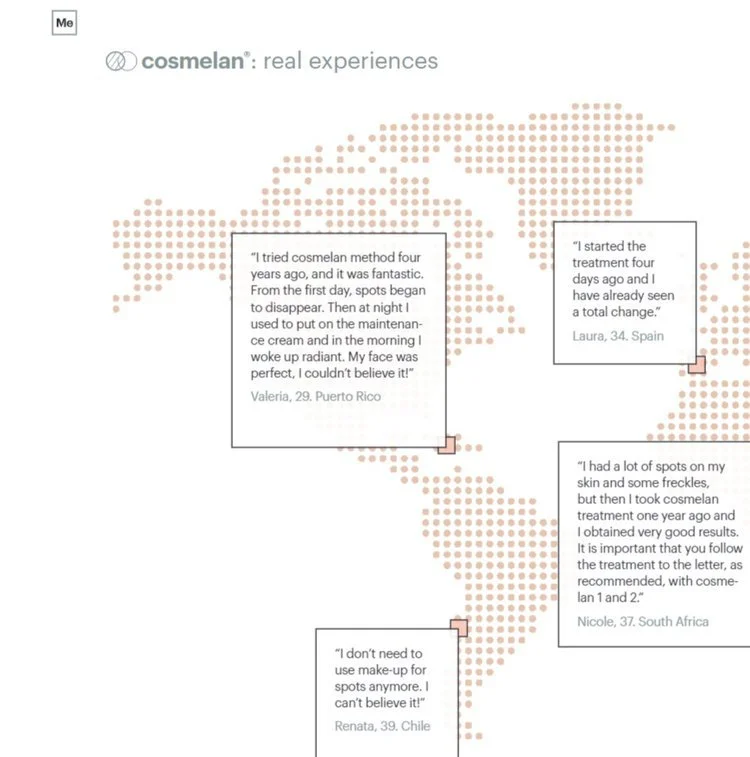 Me

cosmelan®: real experiences

"I tried cosmelan method four years ago, and it was fantastic. From the first day, spots began to disappear. Then at night I used to put on the maintenance cream and in the morning I woke up radiant. My face was perfect, I couldn't believe it!"

Valeria, 29. Puerto Rico

"I started the treatment four days ago and I have already seen a total change."

Laura, 34. Spain

"I had a lot of spots on my skin and some freckles, but then I took cosmelan treatment one year ago and I obtained very good results. It is important that you follow the treatment to the letter, as recommended, with cosmelan 1 and 2."

Nicole, 37. South Africa

"I don't need to use make-up for spots anymore. I can't believe it!"

Renata, 39. Chile